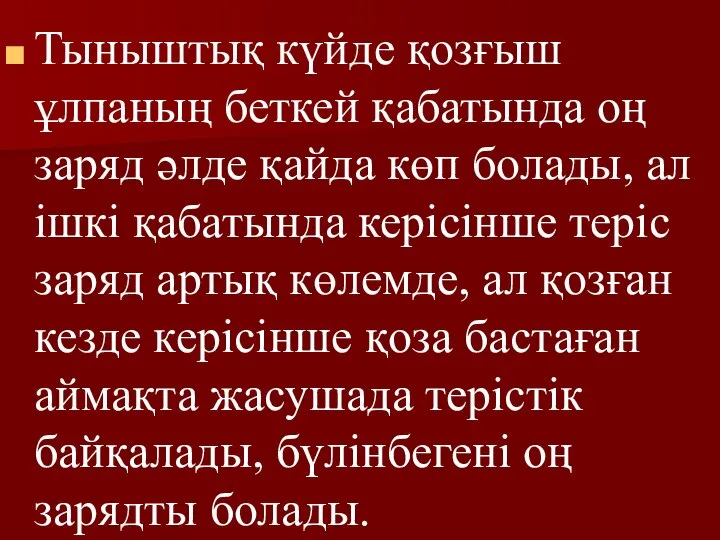 Тыныштық күйде қозғыш ұлпаның беткей қабатында оң заряд әлде қайда көп болады, ал ішкі қабатында керісінше теріс заряд артық көлемде, ал қозған кезде керісінше қоза бастаған аймақта жасушада терістік байқалады, бүлінбегені оң зарядты болады.